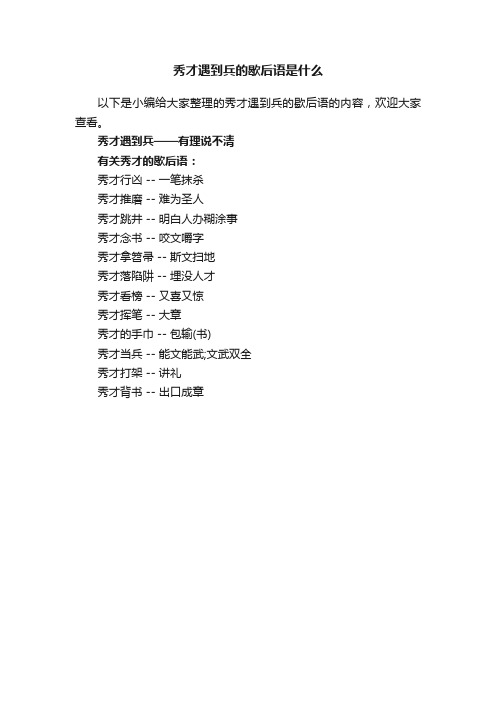 秀才遇到兵的歇后语是什么

以下是小编给大家整理的秀才遇到兵的歇后语的内容，欢迎大家查看。

秀才遇到兵——有理说不清

有关秀才的歇后语：

秀才行凶 -- 一笔抹杀

秀才推磨 -- 难为圣人

秀才跳井 -- 明白人办糊涂事

秀才念书 -- 咬文嚼字

秀才拿笤帚 -- 斯文扫地

秀才落陷阱 -- 埋没人才

秀才看榜 -- 又喜又惊

秀才挥笔 -- 大章

秀才的手巾 -- 包输(书)

秀才当兵 -- 能文能武;文武双全

秀才打架 -- 讲礼

秀才背书 -- 出口成章